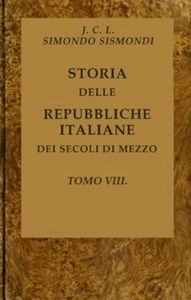 J. C. L.
SIMONDO SISMONDI

STORIA
DELLE
REPUBBLICHE
ITALIANE
DEI SECOLI DI MEZZO

TOMO VIII.